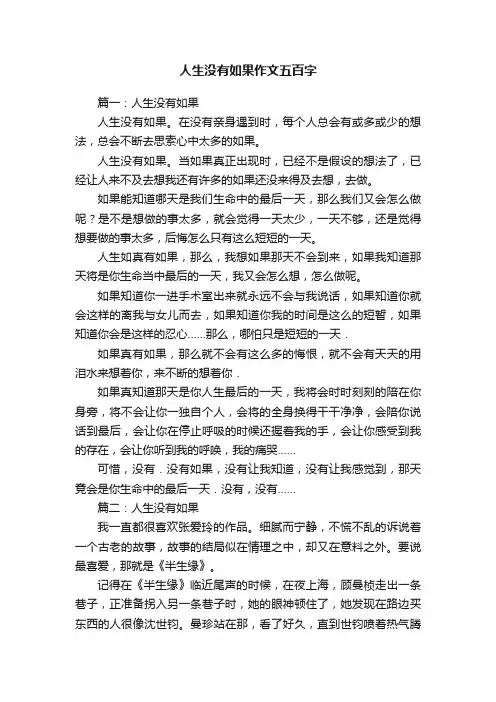 人生没有如果作文五百字

篇一：人生没有如果

人生没有如果。在没有亲身遇到时，每个人总会有或多或少的想法，总会不断去思索心中太多的如果。

人生没有如果。当如果真正出现时，已经不是假设的想法了，已经让人来不及去想我还有许多的如果还没来得及去想，去做。

如果能知道哪天是我们生命中的最后一天，那么我们又会怎么做呢？是不是想做的事太多，就会觉得一天太少，一天不够，还是觉得想要做的事太多，后悔怎么只有这么短短的一天。

人生如真有如果，那么，我想如果那天不会到来，如果我知道那天将是你生命当中最后的一天，我又会怎么想，怎么做呢。

如果知道你一进手术室出来就永远不会与我说话，如果知道你就会这样的离我与女儿而去，如果知道你我的时间是这么的短暂，如果知道你会是这样的忍心……那么，哪怕只是短短的一天．

如果真有如果，那么就不会有这么多的悔恨，就不会有天天的用泪水来想着你，来不断的想着你．

如果真知道那天是你人生最后的一天，我将会时时刻刻的陪在你身旁，将不会让你一独自个人，会将的全身换得干干净净，会陪你说话到最后，会让你在停止呼吸的时候还握着我的手，会让你感受到我的存在，会让你听到我的呼唤，我的痛哭……

可惜，没有．没有如果，没有让我知道，没有让我感觉到，那天竟会是你生命中的最后一天．没有，没有……

篇二：人生没有如果

我一直都很喜欢张爱玲的作品。细腻而宁静，不慌不乱的诉说着一个古老的故事，故事的结局似在情理之中，却又在意料之外。要说最喜爱，那就是《半生缘》。

记得在《半生缘》临近尾声的时候，在夜上海，顾曼桢走出一条巷子，正准备拐入另一条巷子时，她的眼神顿住了，她发现在路边买东西的人很像沈世钧。曼珍站在那，看了好久，直到世钧喷着热气腾